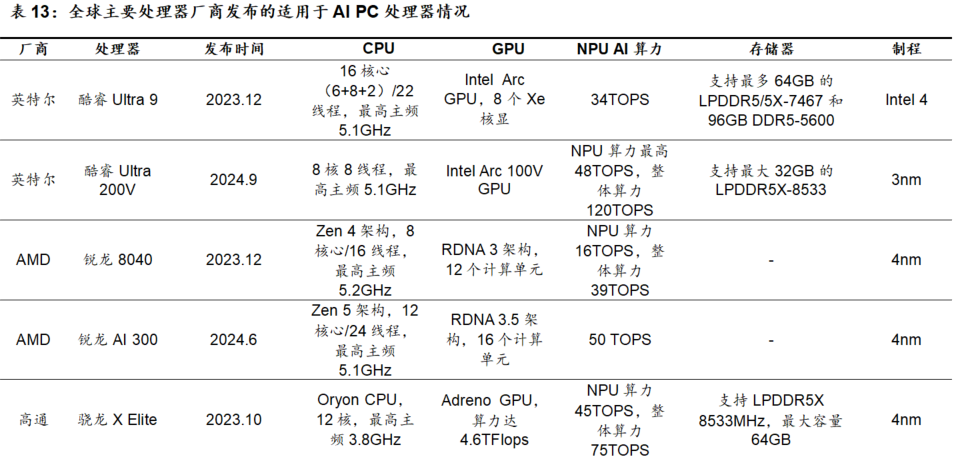 表 13：全球主要处理器厂商发布的适用于 AI PC 处理器情况

| 厂商 | 处理器 | 发布时间 | CPU | GPU | NPU AI 算力 | 存储器 | 制程 |
|---|---|---|---|---|---|---|---|
| 英特尔 | 酷睿 Ultra 9 | 2023.12 | 16 核心（6+8+2）/22 线程，最高主频 5.1GHz | Intel Arc GPU，8 个 Xe 核显 | 34TOPS | 支持最多 64GB 的 LPDDR5/5X-7467 和 96GB DDR5-5600 | Intel 4 |
| 英特尔 | 酷睿 Ultra 200V | 2024.9 | 8 核 8 线程，最高主频 5.1GHz | Intel Arc 100V GPU | NPU 算力最高 48TOPS，整体算力 120TOPS | 支持最大 32GB 的 LPDDR5X-8533 | 3nm |
| AMD | 锐龙 8040 | 2023.12 | Zen 4 架构，8 核心/16 线程，最高主频 5.2GHz | RDNA 3 架构，12 个计算单元 | NPU 算力 16TOPS，整体算力 39TOPS | - | 4nm |
| AMD | 锐龙 AI 300 | 2024.6 | Zen 5 架构，12 核心/24 线程，最高主频 5.1GHz | RDNA 3.5 架构，16 个计算单元 | 50 TOPS | - | 4nm |
| 高通 | 骁龙 X Elite | 2023.10 | Oryon CPU，12 核，最高主频 3.8GHz | Adreno GPU，算力达 4.6TFlops | NPU 算力 45TOPS，整体算力 75TOPS | 支持 LPDDR5X 8533MHz，最大容量 64GB | 4nm |